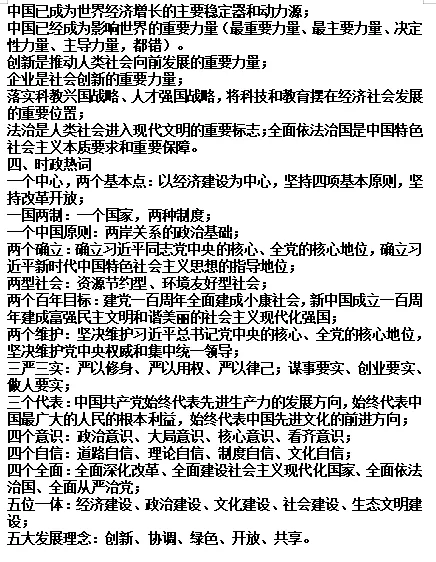 中国已成为世界经济增长的主要稳定器和动力源；
中国已经成为影响世界的重要力量（最重要力量、最主要力量、决定性力量、主导力量，都错）。
创新是推动人类社会向前发展的重要力量；
企业是社会创新的重要力量；
落实科教兴国战略、人才强国战略，将科技和教育摆在经济社会发展的重要位置；
法治是人类社会进入现代文明的重要标志；全面依法治国是中国特色社会主义本质要求和重要保障。
四、时政热词
一个中心，两个基本点：以经济建设为中心，坚持四项基本原则，坚持改革开放；
一国两制：一个国家，两种制度；
一个中国原则：两岸关系的政治基础；
两个确立：确立习近平同志党中央的核心、全党的核心地位，确立习近平新时代中国特色社会主义思想的指导地位；
两型社会：资源节约型、环境友好型社会；
两个百年目标：建党一百周年全面建成小康社会，新中国成立一百周年建成富强民主文明和谐美丽的社会主义现代化强国；
两个维护：坚决维护习近平总书记党中央的核心、全党的核心地位，坚决维护党中央权威和集中统一领导；
三严三实：严以修身、严以用权、严以律己；谋事要实、创业要实、做人要实；
三个代表：中国共产党始终代表先进生产力的发展方向，始终代表中国最广大的人民的根本利益，始终代表中国先进文化的前进方向；
四个意识：政治意识、大局意识、核心意识、看齐意识；
四个自信：道路自信、理论自信、制度自信、文化自信；
四个全面：全面深化改革、全面建设社会主义现代化国家、全面依法治国、全面从严治党；
五位一体：经济建设、政治建设、文化建设、社会建设、生态文明建设；
五大发展理念：创新、协调、绿色、开放、共享。